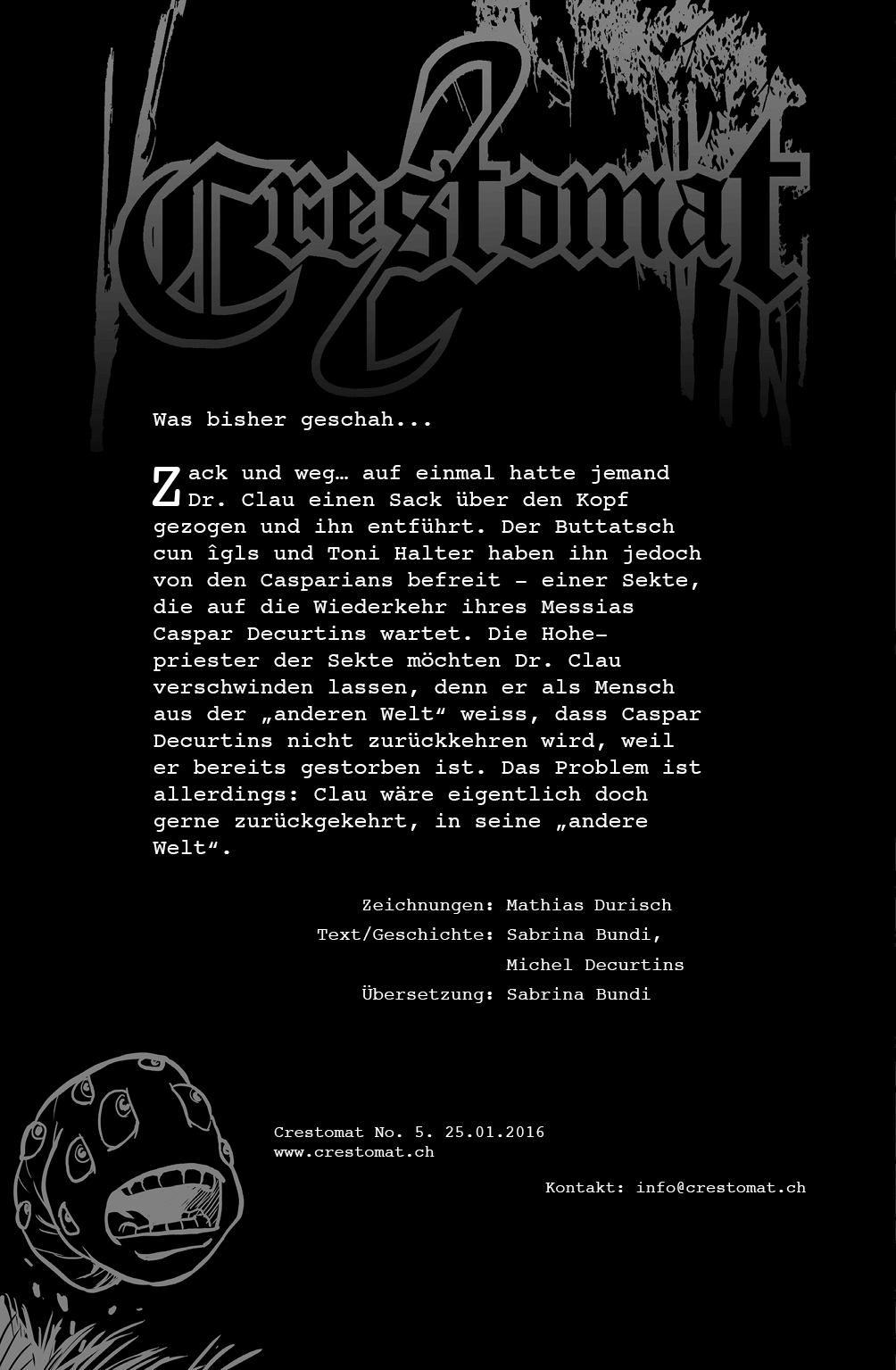 Crestomat

Was bisher geschah...

Zack und weg… auf einmal hatte jemand Dr. Clau einen Sack über den Kopf gezogen und ihn entführt. Der Buttatsch cun îgls und Toni Halter haben ihn jedoch von den Casparians befreit – einer Sekte, die auf die Wiederkehr ihres Messias Caspar Decurtins wartet. Die Hohepriester der Sekte möchten Dr. Clau verschwinden lassen, denn er als Mensch aus der „anderen Welt“ weiss, dass Caspar Decurtins nicht zurückkehren wird, weil er bereits gestorben ist. Das Problem ist allerdings: Clau wäre eigentlich doch gerne zurückgekehrt, in seine „andere Welt“.

Zeichnungen: Mathias Durisch
Text/Geschichte: Sabrina Bundi, Michel Decurtins
Übersetzung: Sabrina Bundi

Crestomat No. 5. 25.01.2016
www.crestomat.ch

Kontakt: info@crestomat.ch